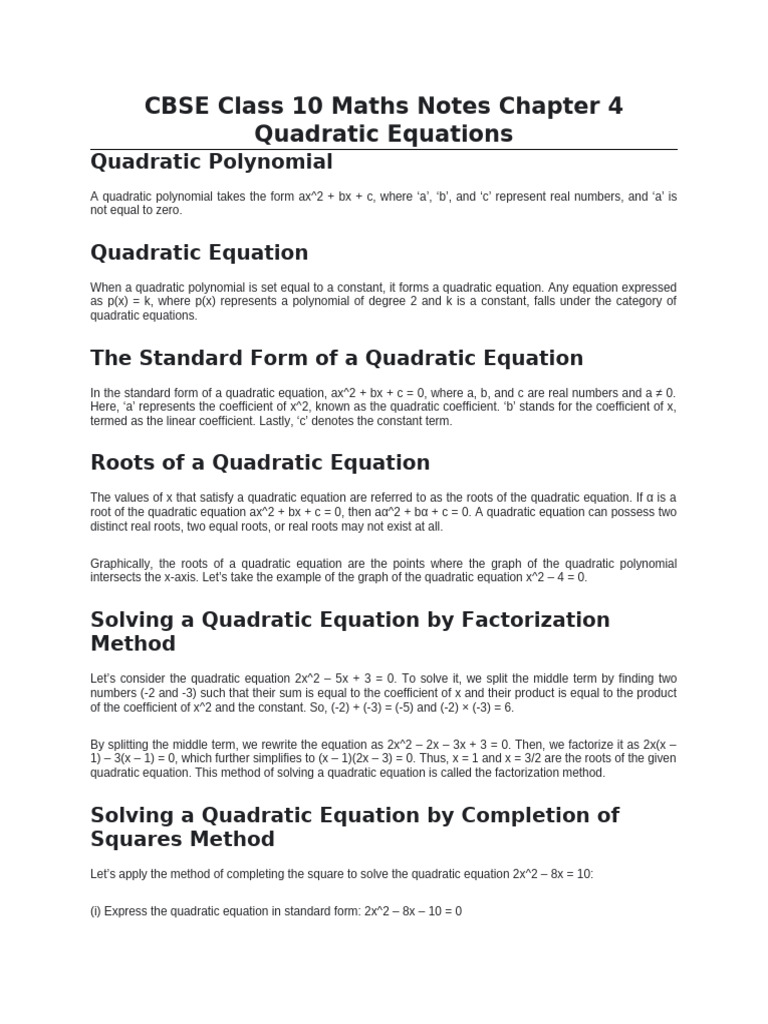 CBSE Class 10 Maths Notes Chapter 4 Quadratic Equations

Quadratic Polynomial

A quadratic polynomial takes the form ax^2 + bx + c, where ‘a’, ‘b’, and ‘c’ represent real numbers, and ‘a’ is not equal to zero.

Quadratic Equation

When a quadratic polynomial is set equal to a constant, it forms a quadratic equation. Any equation expressed as p(x) = k, where p(x) represents a polynomial of degree 2 and k is a constant, falls under the category of quadratic equations.

The Standard Form of a Quadratic Equation

In the standard form of a quadratic equation, ax^2 + bx + c = 0, where a, b, and c are real numbers and a ≠ 0. Here, ‘a’ represents the coefficient of x^2, known as the quadratic coefficient. ‘b’ stands for the coefficient of x, termed as the linear coefficient. Lastly, ‘c’ denotes the constant term.

Roots of a Quadratic Equation

The values of x that satisfy a quadratic equation are referred to as the roots of the quadratic equation. If α is a root of the quadratic equation ax^2 + bx + c = 0, then aα^2 + bα + c = 0. A quadratic equation can possess two distinct real roots, two equal roots, or real roots may not exist at all.

Graphically, the roots of a quadratic equation are the points where the graph of the quadratic polynomial intersects the x-axis. Let’s take the example of the graph of the quadratic equation x^2 – 4 = 0.

Solving a Quadratic Equation by Factorization Method

Let’s consider the quadratic equation 2x^2 – 5x + 3 = 0. To solve it, we split the middle term by finding two numbers (-2 and -3) such that their sum is equal to the coefficient of x and their product is equal to the product of the coefficient of x^2 and the constant. So, (-2) + (-3) = (-5) and (-2) × (-3) = 6.

By splitting the middle term, we rewrite the equation as 2x^2 – 2x – 3x + 3 = 0. Then, we factorize it as 2x(x – 1) – 3(x – 1) = 0, which further simplifies to (x – 1)(2x – 3) = 0. Thus, x = 1 and x = 3/2 are the roots of the given quadratic equation. This method of solving a quadratic equation is called the factorization method.

Solving a Quadratic Equation by Completion of Squares Method

Let’s apply the method of completing the square to solve the quadratic equation 2x^2 – 8x = 10:

(i) Express the quadratic equation in standard form: 2x^2 – 8x – 10 = 0